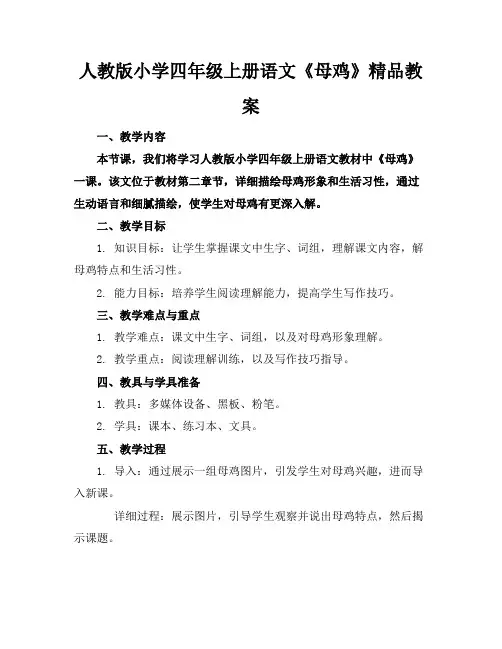 人教版小学四年级上册语文《母鸡》精品教案

一、教学内容

本节课，我们将学习人教版小学四年级上册语文教材中《母鸡》一课。该文位于教材第二章节，详细描绘母鸡形象和生活习性，通过生动语言和细腻描绘，使学生对母鸡有更深入解。

二、教学目标

1. 知识目标：让学生掌握课文中生字、词组，理解课文内容，解母鸡特点和生活习性。

2. 能力目标：培养学生阅读理解能力，提高学生写作技巧。

三、教学难点与重点

1. 教学难点：课文中生字、词组，以及对母鸡形象理解。

2. 教学重点：阅读理解训练，以及写作技巧指导。

四、教具与学具准备

1. 教具：多媒体设备、黑板、粉笔。

2. 学具：课本、练习本、文具。

五、教学过程

1. 导入：通过展示一组母鸡图片，引发学生对母鸡兴趣，进而导入新课。

详细过程：展示图片，引导学生观察并说出母鸡特点，然后揭示课题。